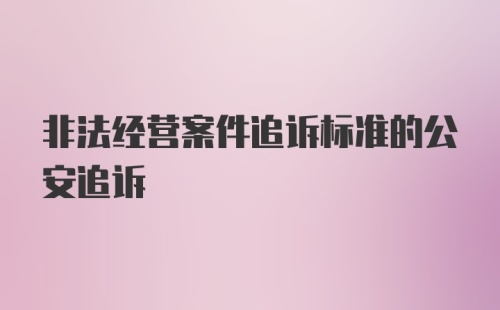 非法经营案件追诉标准的公安追诉